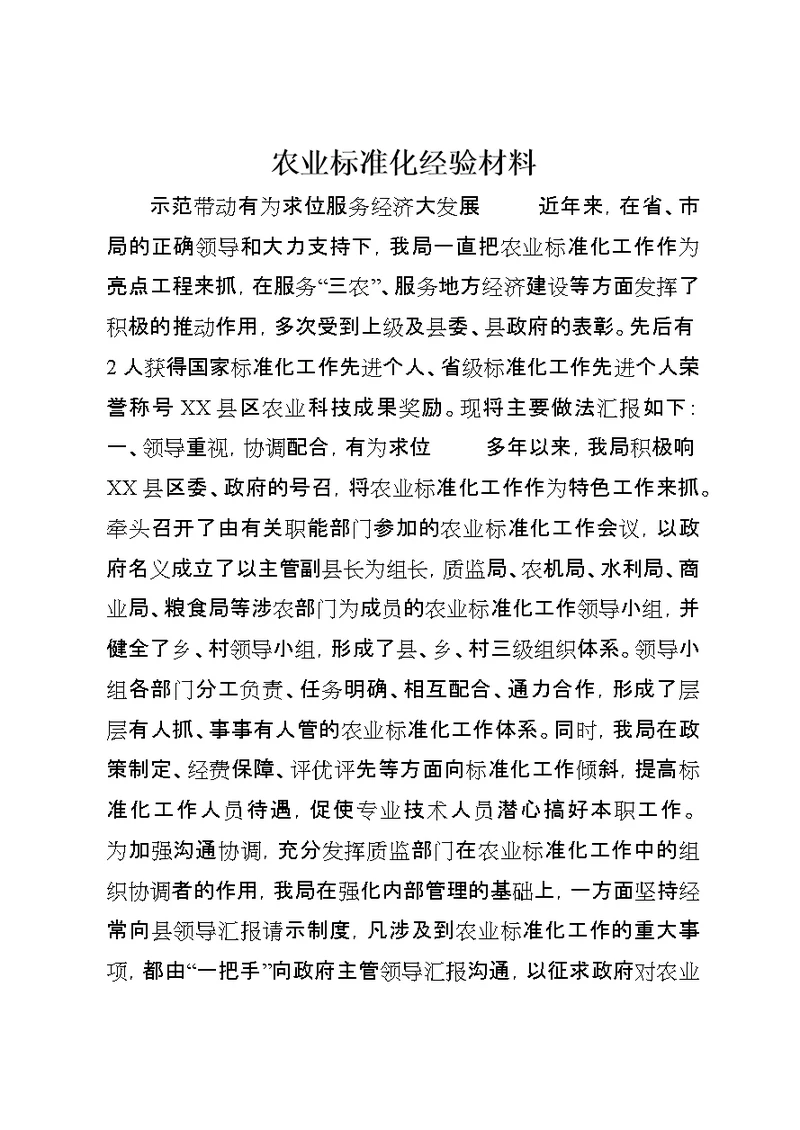 农业标准化经验材料

示范带动有为求位服务经济大发展　　近年来，在省、市局的正确领导和大力支持下，我局一直把农业标准化工作作为亮点工程来抓，在服务“三农”、服务地方经济建设等方面发挥了积极的推动作用，多次受到上级及县委、县政府的表彰。先后有2人获得国家标准化工作先进个人、省级标准化工作先进个人荣誉称号XX县区农业科技成果奖励。现将主要做法汇报如下：一、领导重视，协调配合，有为求位　　多年以来，我局积极响XX县区委、政府的号召，将农业标准化工作作为特色工作来抓。牵头召开了由有关职能部门参加的农业标准化工作会议，以政府名义成立了以主管副县长为组长，质监局、农机局、水利局、商业局、粮食局等涉农部门为成员的农业标准化工作领导小组，并健全了乡、村领导小组，形成了县、乡、村三级组织体系。领导小组各部门分工负责、任务明确、相互配合、通力合作，形成了层层有人抓、事事有人管的农业标准化工作体系。同时，我局在政策制定、经费保障、评优评先等方面向标准化工作倾斜，提高标准化工作人员待遇，促使专业技术人员潜心搞好本职工作。为加强沟通协调，充分发挥质监部门在农业标准化工作中的组织协调者的作用，我局在强化内部管理的基础上，一方面坚持经常向县领导汇报请示制度，凡涉及到农业标准化工作的重大事项，都由“一把手”向政府主管领导汇报沟通，以征求政府对农业